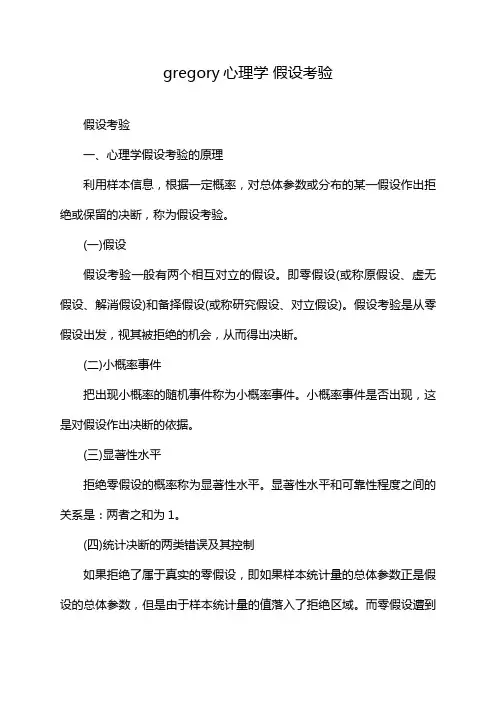 gregory 心理学 假设考验

假设考验

一、心理学假设考验的原理

利用样本信息，根据一定概率，对总体参数或分布的某一假设作出拒绝或保留的决断，称为假设考验。

(一)假设

假设考验一般有两个相互对立的假设。即零假设(或称原假设、虚无假设、解消假设)和备择假设(或称研究假设、对立假设)。假设考验是从零假设出发，视其被拒绝的机会，从而得出决断。

(二)小概率事件

把出现小概率的随机事件称为小概率事件。小概率事件是否出现，这是对假设作出决断的依据。

(三)显著性水平

拒绝零假设的概率称为显著性水平。显著性水平和可靠性程度之间的关系是：两者之和为 1。

(四)统计决断的两类错误及其控制

如果拒绝了属于真实的零假设，即如果样本统计量的总体参数正是假设的总体参数，但是由于样本统计量的值落入了拒绝区域。而零假设遭到